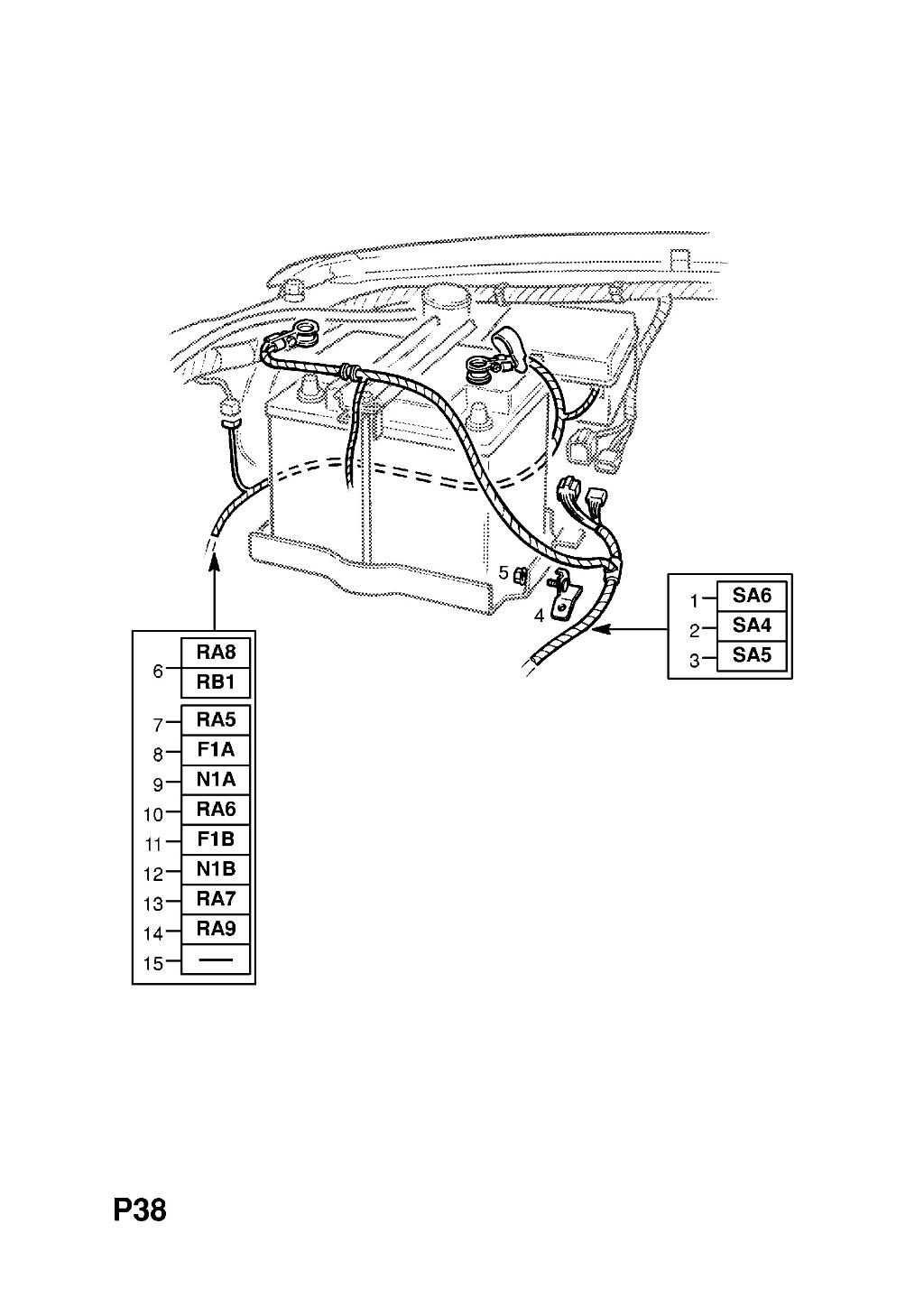 5

4

1 SA6
2 SA4
3 SA5

6 RA8
RB1

7 RA5
8 F1A
9 N1A
10 RA6
11 F1B
12 N1B
13 RA7
14 RA9
15 —

P38